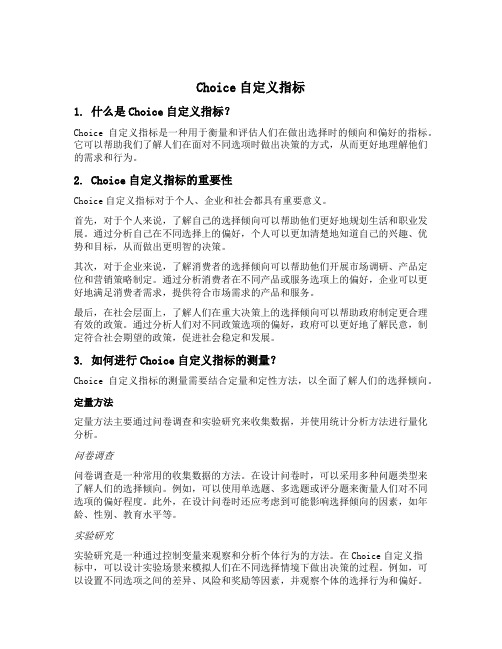 Choice 自定义指标

1. 什么是 Choice 自定义指标？

Choice 自定义指标是一种用于衡量和评估人们在做出选择时的倾向和偏好的指标。它可以帮助我们了解人们在面对不同选项时做出决策的方式，从而更好地理解他们的需求和行为。

2. Choice 自定义指标的重要性

Choice 自定义指标对于个人、企业和社会都具有重要意义。

首先，对于个人来说，了解自己的选择倾向可以帮助他们更好地规划生活和职业发展。通过分析自己在不同选择上的偏好，个人可以更加清楚地知道自己的兴趣、优势和目标，从而做出更明智的决策。

其次，对于企业来说，了解消费者的选择倾向可以帮助他们开展市场调研、产品定位和营销策略制定。通过分析消费者在不同产品或服务选项上的偏好，企业可以更好地满足消费者需求，提供符合市场需求的产品和服务。

最后，在社会层面上，了解人们在重大决策上的选择倾向可以帮助政府制定更合理有效的政策。通过分析人们对不同政策选项的偏好，政府可以更好地了解民意，制定符合社会期望的政策，促进社会稳定和发展。

3. 如何进行 Choice 自定义指标的测量？

Choice 自定义指标的测量需要结合定量和定性方法，以全面了解人们的选择倾向。

定量方法

定量方法主要通过问卷调查和实验研究来收集数据，并使用统计分析方法进行量化分析。

问卷调查

问卷调查是一种常用的收集数据的方法。在设计问卷时，可以采用多种问题类型来了解人们的选择倾向。例如，可以使用单选题、多选题或评分题来衡量人们对不同选项的偏好程度。此外，在设计问卷时还应考虑到可能影响选择倾向的因素，如年龄、性别、教育水平等。

实验研究

实验研究是一种通过控制变量来观察和分析个体行为的方法。在 Choice 自定义指标中，可以设计实验场景来模拟人们在不同选择情境下做出决策的过程。例如，可以设置不同选项之间的差异、风险和奖励等因素，并观察个体的选择行为和偏好。